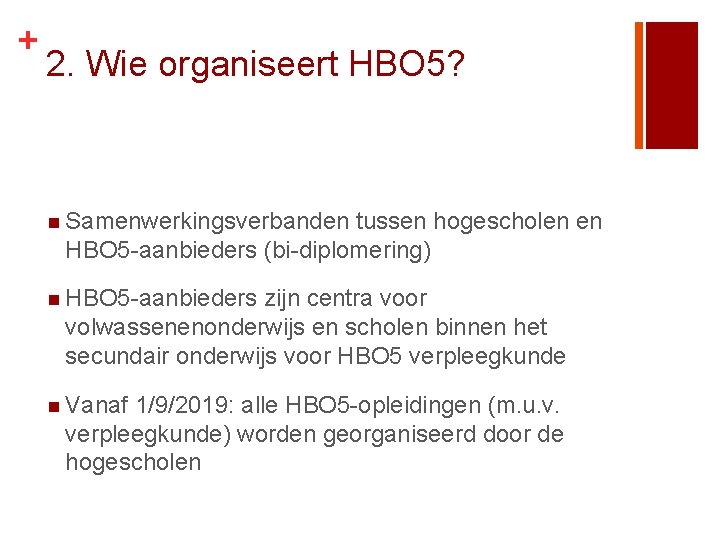 +
2. Wie organiseert HBO5?

Samenwerkingsverbanden tussen hogescholen en HBO5-aanbieders (bi-diplomering)

HBO5-aanbieders zijn centra voor volwassenenonderwijs en scholen binnen het secundair onderwijs voor HBO5 verpleegkunde

Vanaf 1/9/2019: alle HBO5-opleidingen (m.u.v. verpleegkunde) worden georganiseerd door de hogescholen